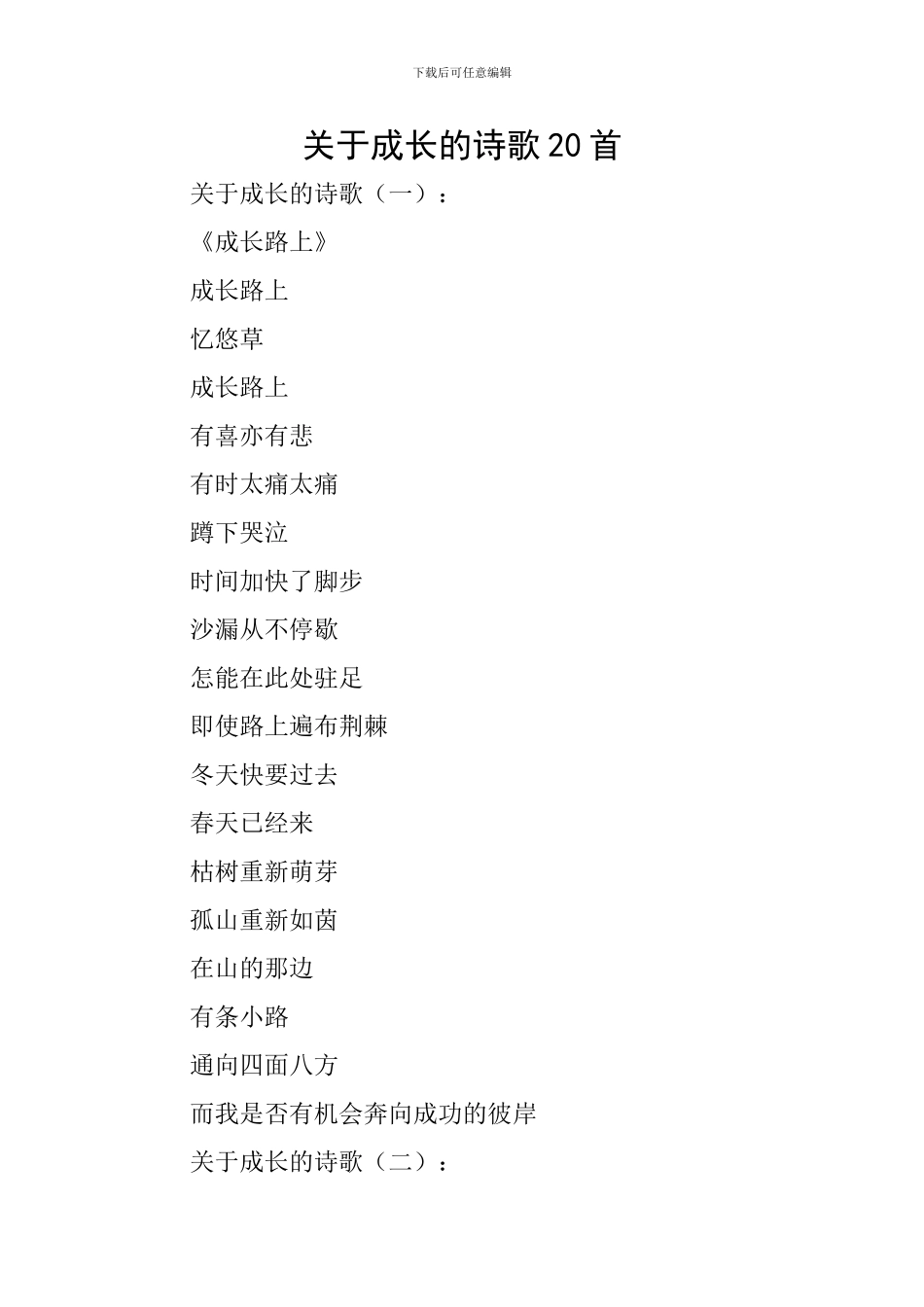 下载后可任意编辑

关于成长的诗歌20首

关于成长的诗歌（一）：

《成长路上》

成长路上

忆悠草

成长路上

有喜亦有悲

有时太痛太痛

蹲下哭泣

时间加快了脚步

沙漏从不停歇

怎能在此处驻足

即使路上遍布荆棘

冬天快要过去

春天已经来

枯树重新萌芽

孤山重新如茵

在山的那边

有条小路

通向四面八方

而我是否有机会奔向成功的彼岸

关于成长的诗歌（二）：